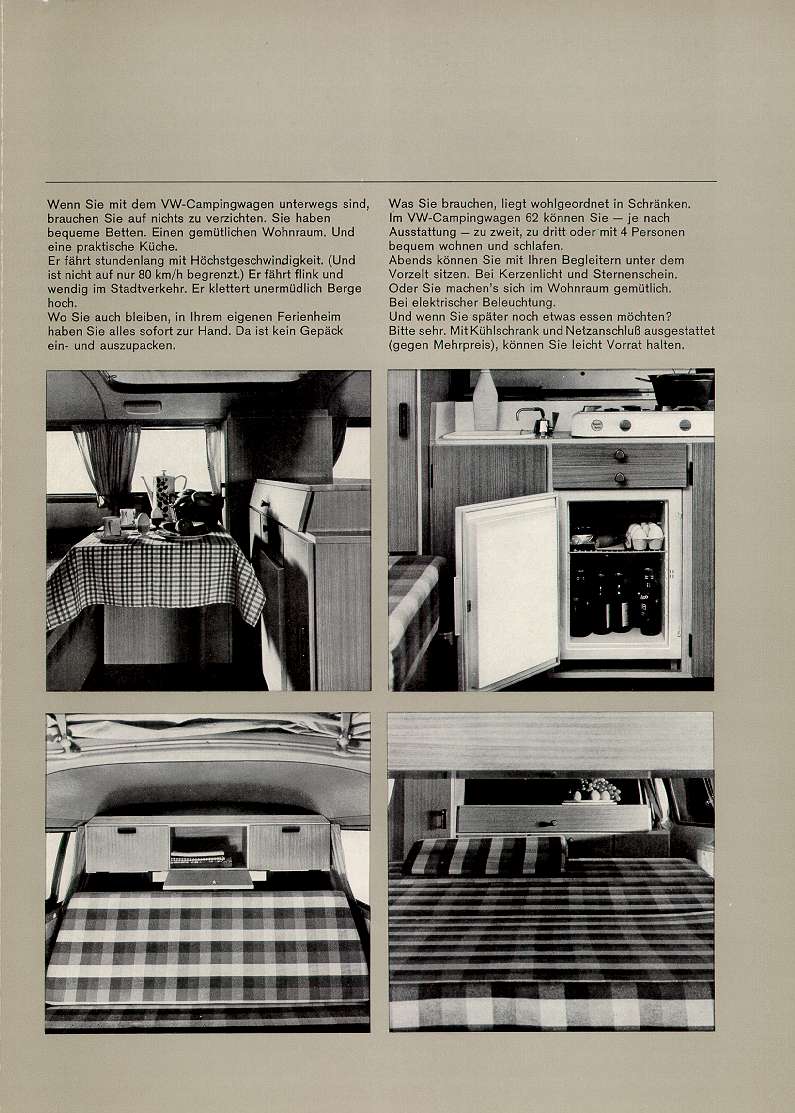 Wenn Sie mit dem VW-Campingwagen unterwegs sind, brauchen Sie auf nichts zu verzichten. Sie haben bequeme Betten. Einen gemütlichen Wohnraum. Und eine praktische Küche.
Er fährt stundenlang mit Höchstgeschwindigkeit. (Und ist nicht auf nur 80 km/h begrenzt.) Er fährt flink und wendig im Stadtverkehr. Er klettert unermüdlich Berge hoch.
Wo Sie auch bleiben, in Ihrem eigenen Ferienheim haben Sie alles sofort zur Hand. Da ist kein Gepäck ein- und auszupacken.

Was Sie brauchen, liegt wohlgeordnet in Schränken.
Im VW-Campingwagen 62 können Sie — je nach Ausstattung — zu zweit, zu dritt oder mit 4 Personen bequem wohnen und schlafen.
Abends können Sie mit Ihren Begleitern unter dem Vorzelt sitzen. Bei Kerzenlicht und Sternenschein.
Oder Sie machen's sich im Wohnraum gemütlich.
Bei elektrischer Beleuchtung.
Und wenn Sie später noch etwas essen möchten?
Bitte sehr. Mit Kühlschrank und Netzanschluß ausgestattet (gegen Mehrpreis), können Sie leicht Vorrat halten.